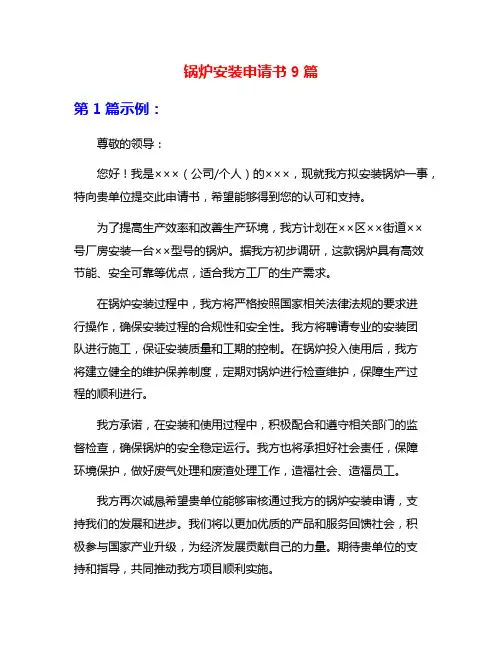 锅炉安装申请书 9 篇

第 1 篇示例：

尊敬的领导：

您好！我是×××（公司/个人）的×××，现就我方拟安装锅炉一事，特向贵单位提交此申请书，希望能够得到您的认可和支持。

为了提高生产效率和改善生产环境，我方计划在××区××街道××号厂房安装一台××型号的锅炉。据我方初步调研，这款锅炉具有高效节能、安全可靠等优点，适合我方工厂的生产需求。

在锅炉安装过程中，我方将严格按照国家相关法律法规的要求进行操作，确保安装过程的合规性和安全性。我方将聘请专业的安装团队进行施工，保证安装质量和工期的控制。在锅炉投入使用后，我方将建立健全的维护保养制度，定期对锅炉进行检查维护，保障生产过程的顺利进行。

我方承诺，在安装和使用过程中，积极配合和遵守相关部门的监督检查，确保锅炉的安全稳定运行。我方也将承担好社会责任，保障环境保护，做好废气处理和废渣处理工作，造福社会、造福员工。

我方再次诚恳希望贵单位能够审核通过我方的锅炉安装申请，支持我们的发展和进步。我们将以更加优质的产品和服务回馈社会，积极参与国家产业升级，为经济发展贡献自己的力量。期待贵单位的支持和指导，共同推动我方项目顺利实施。